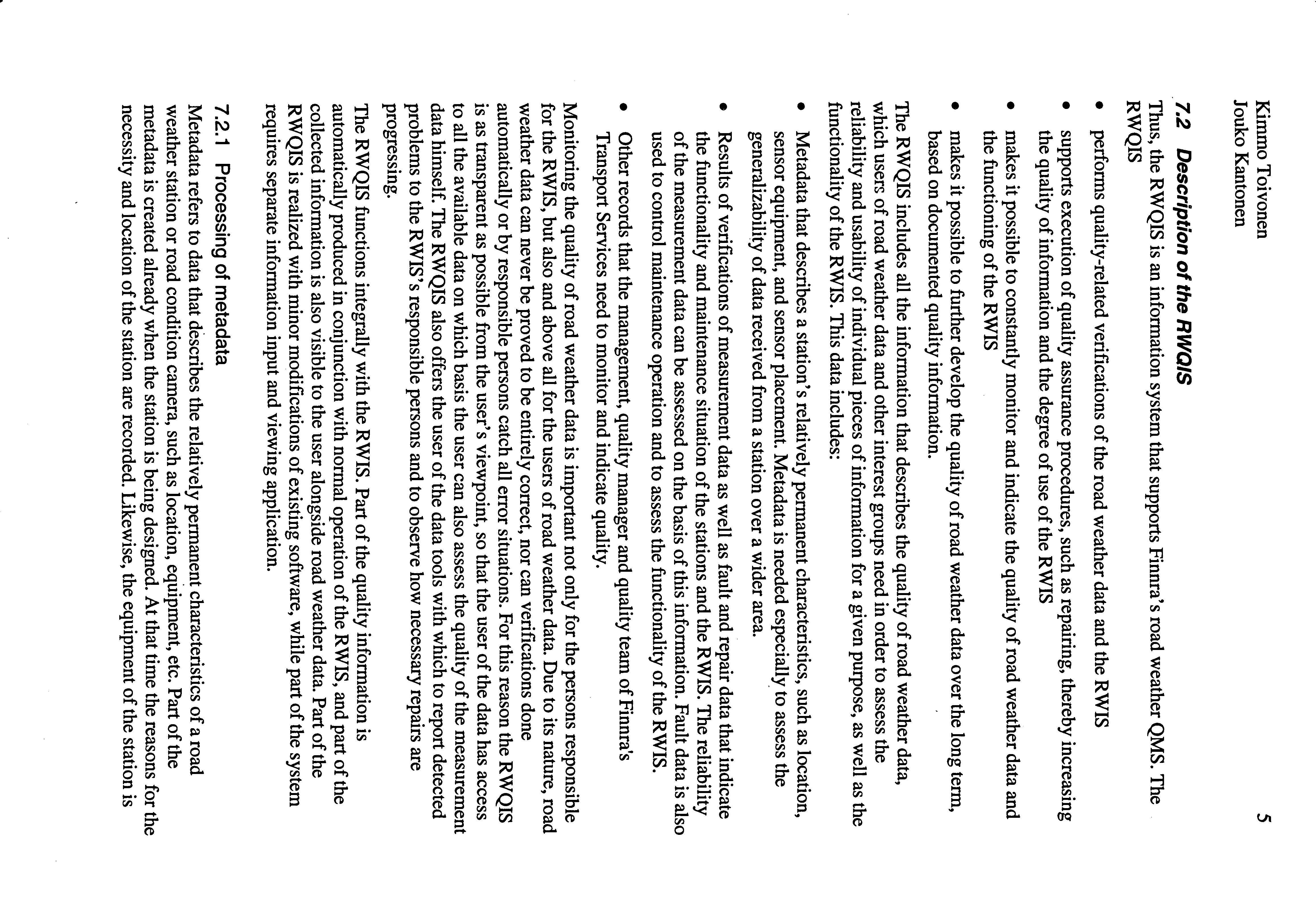 Kimmo Toivonen
Jouko Kantonen

5

7.2 Description of the RWQIS

Thus, the RWQIS is an information system that supports Finnra's road weather QMS. The RWQIS

• performs quality-related verifications of the road weather data and the RWIS

• supports execution of quality assurance procedures, such as repairing, thereby increasing the quality of information and the degree of use of the RWIS

• makes it possible to constantly monitor and indicate the quality of road weather data and the functioning of the RWIS

• makes it possible to further develop the quality of road weather data over the long term, based on documented quality information.

The RWQIS includes all the information that describes the quality of road weather data, which users of road weather data and other interest groups need in order to assess the reliability and usability of individual pieces of information for a given purpose, as well as the functionality of the RWIS. This data includes:

• Metadata that describes a station's relatively permanent characteristics, such as location, sensor equipment, and sensor placement. Metadata is needed especially to assess the generalizability of data received from a station over a wider area.

• Results of verifications of measurement data as well as fault and repair data that indicate the functionality and maintenance situation of the stations and the RWIS. The reliability of the measurement data can be assessed on the basis of this information. Fault data is also used to control maintenance operation and to assess the functionality of the RWIS.

• Other records that the management, quality manager and quality team of Finnra's Transport Services need to monitor and indicate quality.

Monitoring the quality of road weather data is important not only for the persons responsible for the RWIS, but also and above all for the users of road weather data. Due to its nature, road weather data can never be proved to be entirely correct, nor can verifications done automatically or by responsible persons catch all error situations. For this reason the RWQIS is as transparent as possible from the user's viewpoint, so that the user of the data has access to all the available data on which basis the user can also assess the quality of the measurement data himself. The RWQIS also offers the user of the data tools with which to report detected problems to the RWIS's responsible persons and to observe how necessary repairs are progressing.

The RWQIS functions integrally with the RWIS. Part of the quality information is automatically produced in conjunction with normal operation of the RWIS, and part of the collected information is also visible to the user alongside road weather data. Part of the RWQIS is realized with minor modifications of existing software, while part of the system requires separate information input and viewing application.

7.2.1 Processing of metadata

Metadata refers to data that describes the relatively permanent characteristics of a road weather station or road condition camera, such as location, equipment, etc. Part of the metadata is created already when the station is being designed. At that time the reasons for the necessity and location of the station are recorded. Likewise, the equipment of the station is